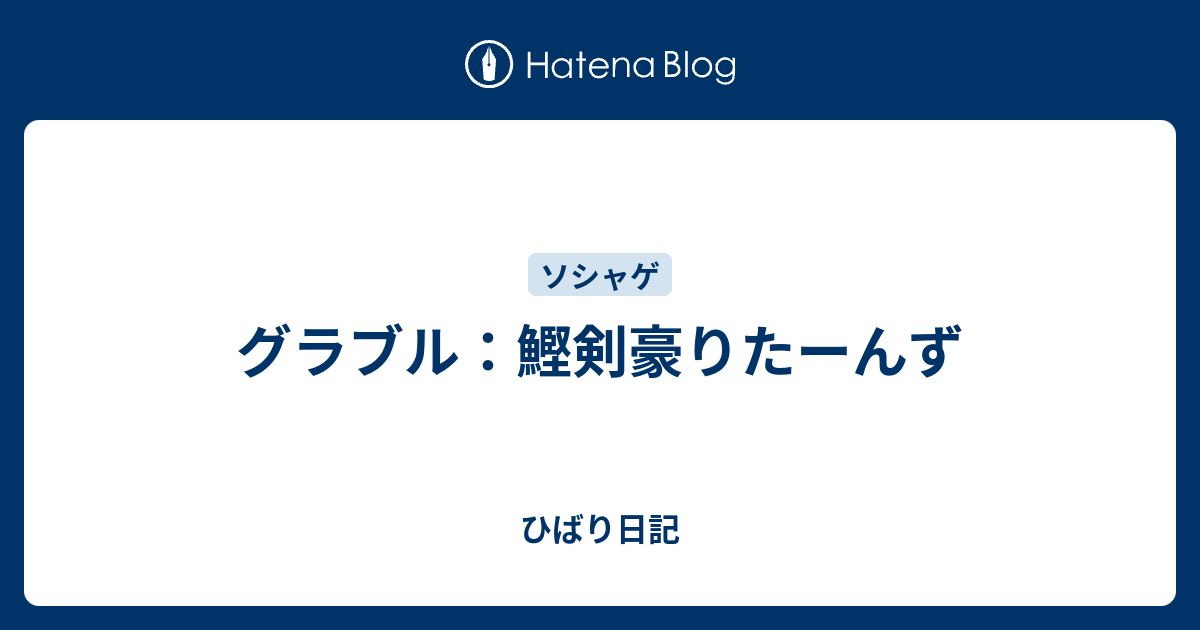 Hatena Blog

ソシャゲ

グラブル：鰹剣豪りたーんず

ひばり日記